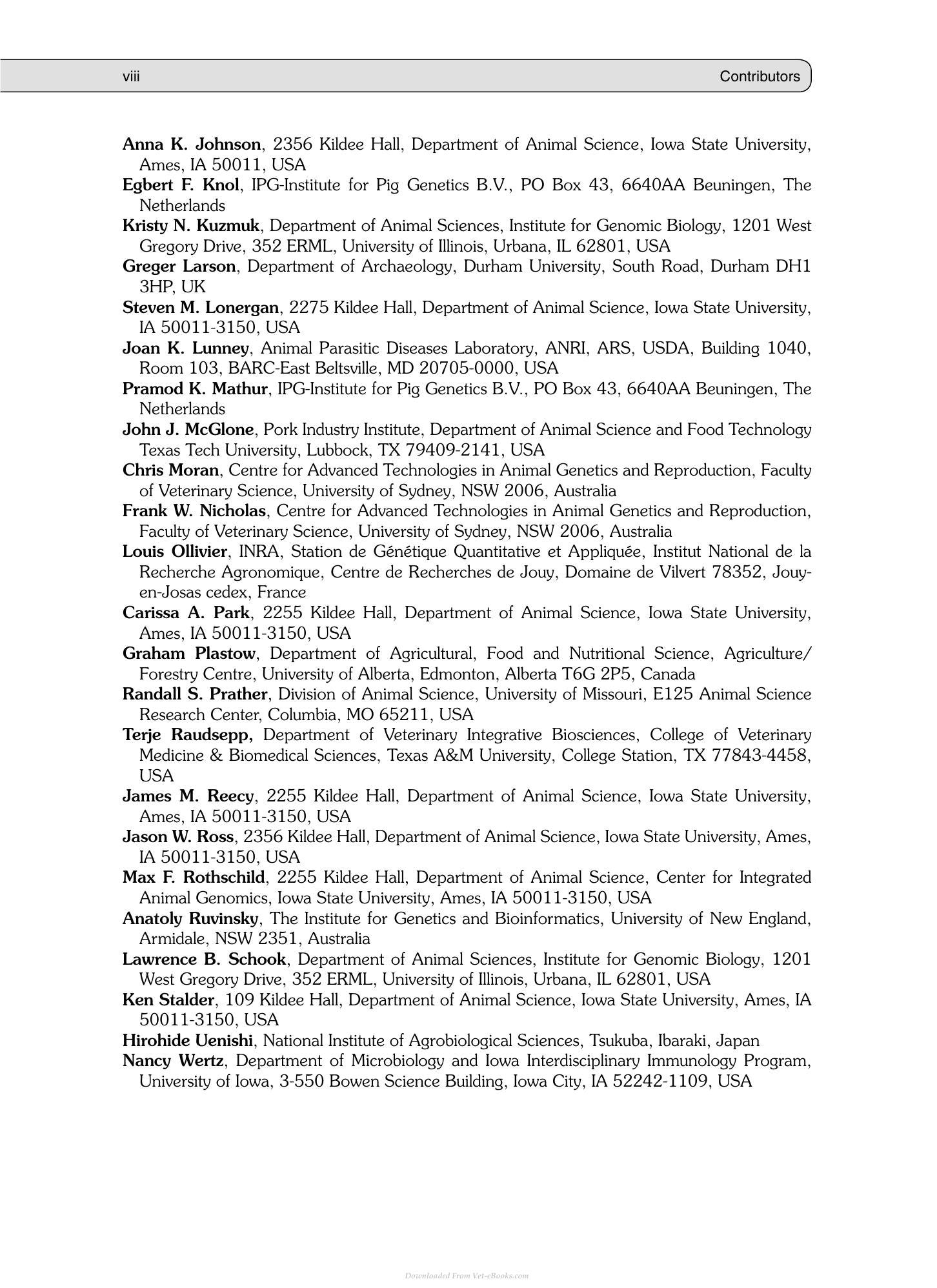 viii Contributors

Anna K. Johnson, 2356 Kildee Hall, Department of Animal Science, Iowa State University, Ames, IA 50011, USA

Egbert F. Knol, IPG-Institute for Pig Genetics B.V., PO Box 43, 6640AA Beuningen, The Netherlands

Kristy N. Kuzmuk, Department of Animal Sciences, Institute for Genomic Biology, 1201 West Gregory Drive, 352 ERML, University of Illinois, Urbana, IL 62801, USA

Greger Larson, Department of Archaeology, Durham University, South Road, Durham DH1 3HP, UK

Steven M. Lonergan, 2275 Kildee Hall, Department of Animal Science, Iowa State University, IA 50011-3150, USA

Joan K. Lunney, Animal Parasitic Diseases Laboratory, ANRI, ARS, USDA, Building 1040, Room 103, BARC-East Beltsville, MD 20705-0000, USA

Pramod K. Mathur, IPG-Institute for Pig Genetics B.V., PO Box 43, 6640AA Beuningen, The Netherlands

John J. McGlone, Pork Industry Institute, Department of Animal Science and Food Technology Texas Tech University, Lubbock, TX 79409-2141, USA

Chris Moran, Centre for Advanced Technologies in Animal Genetics and Reproduction, Faculty of Veterinary Science, University of Sydney, NSW 2006, Australia

Frank W. Nicholas, Centre for Advanced Technologies in Animal Genetics and Reproduction, Faculty of Veterinary Science, University of Sydney, NSW 2006, Australia

Louis Ollivier, INRA, Station de Génétique Quantitative et Appliquée, Institut National de la Recherche Agronomique, Centre de Recherches de Jouy, Domaine de Vilvert 78352, Jouy-en-Josas cedex, France

Carissa A. Park, 2255 Kildee Hall, Department of Animal Science, Iowa State University, Ames, IA 50011-3150, USA

Graham Plastow, Department of Agricultural, Food and Nutritional Science, Agriculture/Forestry Centre, University of Alberta, Edmonton, Alberta T6G 2P5, Canada

Randall S. Prather, Division of Animal Science, University of Missouri, E125 Animal Science Research Center, Columbia, MO 65211, USA

Terje Raudsepp, Department of Veterinary Integrative Biosciences, College of Veterinary Medicine & Biomedical Sciences, Texas A&M University, College Station, TX 77843-4458, USA

James M. Reecy, 2255 Kildee Hall, Department of Animal Science, Iowa State University, Ames, IA 50011-3150, USA

Jason W. Ross, 2356 Kildee Hall, Department of Animal Science, Iowa State University, Ames, IA 50011-3150, USA

Max F. Rothschild, 2255 Kildee Hall, Department of Animal Science, Center for Integrated Animal Genomics, Iowa State University, Ames, IA 50011-3150, USA

Anatoly Ruvinsky, The Institute for Genetics and Bioinformatics, University of New England, Armidale, NSW 2351, Australia

Lawrence B. Schook, Department of Animal Sciences, Institute for Genomic Biology, 1201 West Gregory Drive, 352 ERML, University of Illinois, Urbana, IL 62801, USA

Ken Stalder, 109 Kildee Hall, Department of Animal Science, Iowa State University, Ames, IA 50011-3150, USA

Hirohide Uenishi, National Institute of Agrobiological Sciences, Tsukuba, Ibaraki, Japan

Nancy Wertz, Department of Microbiology and Iowa Interdisciplinary Immunology Program, University of Iowa, 3-550 Bowen Science Building, Iowa City, IA 52242-1109, USA

Downloaded From Vet-eBooks.com